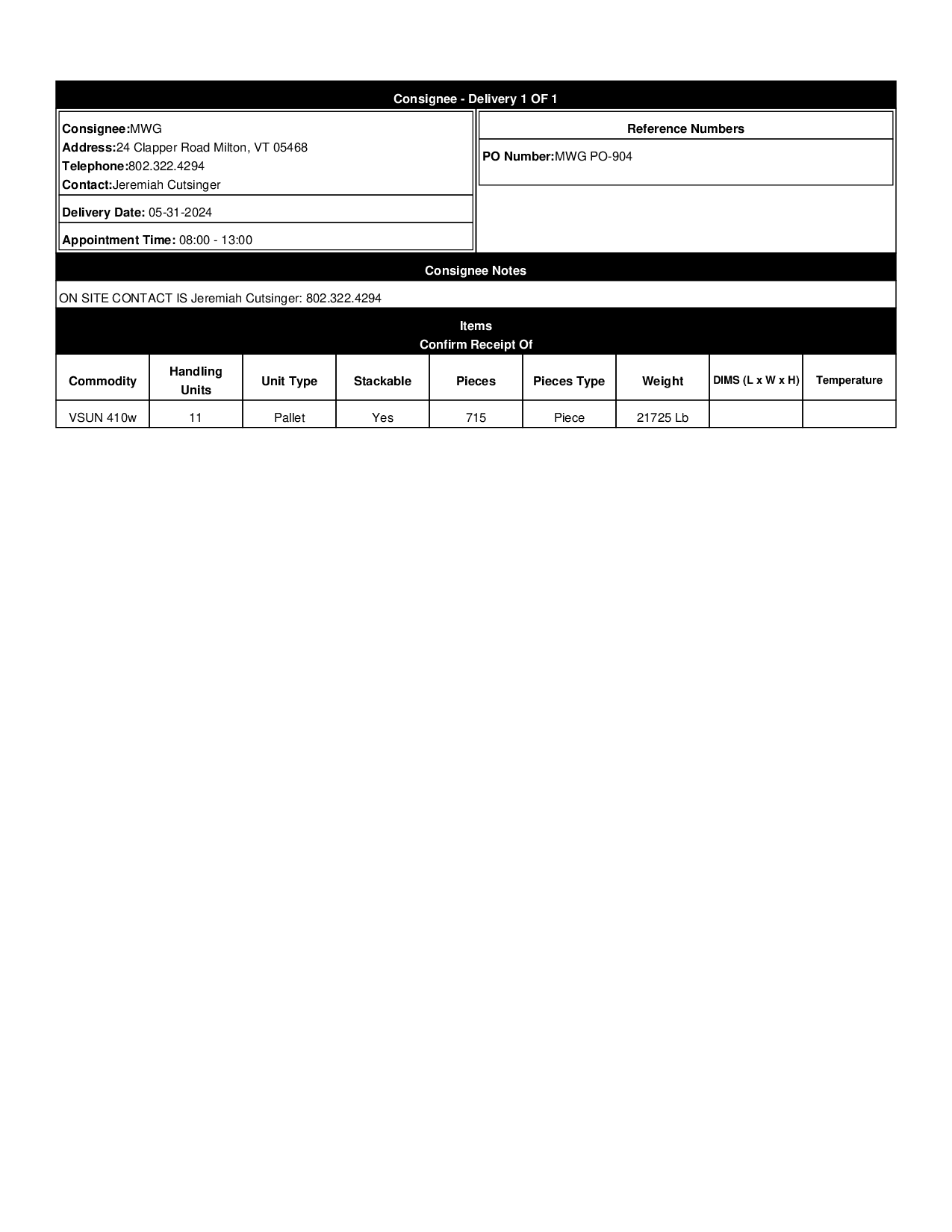 Consignee - Delivery 1 OF 1

Consignee:MWG
Address:24 Clapper Road Milton, VT 05468
Telephone:802.322.4294
Contact:Jeremiah Cutsinger

Delivery Date: 05-31-2024

Appointment Time: 08:00 - 13:00

Reference Numbers

PO Number:MWG PO-904

Consignee Notes

ON SITE CONTACT IS Jeremiah Cutsinger: 802.322.4294

Items
Confirm Receipt Of

| Commodity | Handling Units | Unit Type | Stackable | Pieces | Pieces Type | Weight | DIMS (L x W x H) | Temperature |
|---|---|---|---|---|---|---|---|---|
| VSUN 410w | 11 | Pallet | Yes | 715 | Piece | 21725 Lb | | |